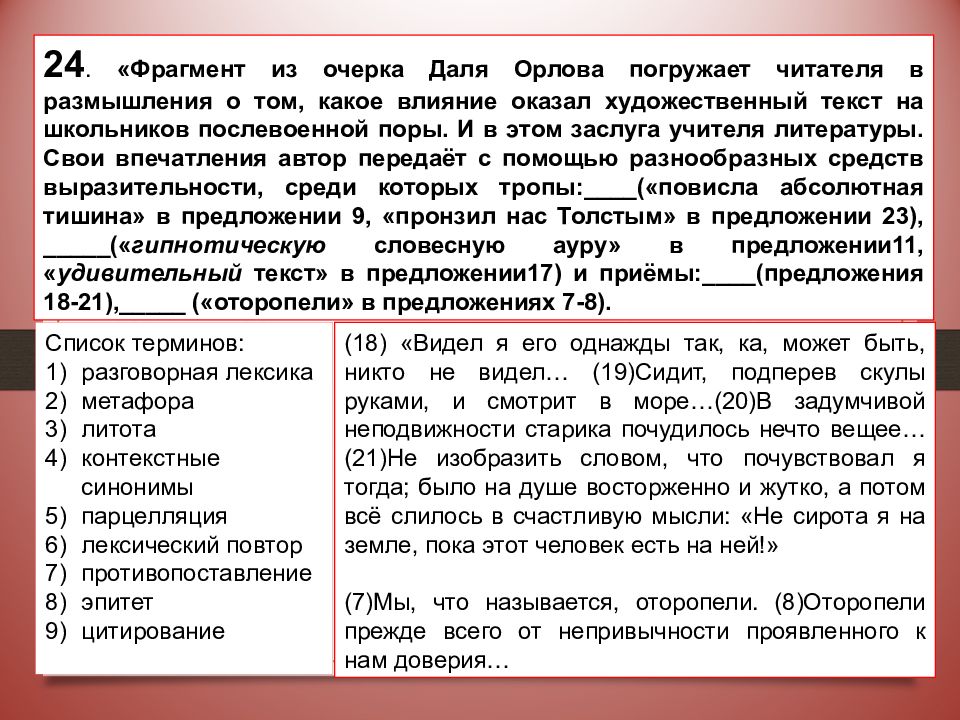 24. «Фрагмент из очерка Даля Орлова погружает читателя в размышления о том, какое влияние оказал художественный текст на школьников послевоенной поры. И в этом заслуга учителя литературы. Свои впечатления автор передаёт с помощью разнообразных средств выразительности, среди которых тропы:____(«повисла абсолютная тишина» в предложении 9, «пронзил нас Толстым» в предложении 23), _____(«гипнотическую словесную ауру» в предложении11, «удивительный текст» в предложении17) и приёмы:____(предложения 18-21),_____ («оторопели» в предложениях 7-8).

Список терминов:
1) разговорная лексика
2) метафора
3) литота
4) контекстные синонимы
5) парцелляция
6) лексический повтор
7) противопоставление
8) эпитет
9) цитирование

(18) «Видел я его однажды так, ка, может быть, никто не видел… (19)Сидит, подперев скулы руками, и смотрит в море…(20)В задумчивой неподвижности старика почудилось нечто вещее… (21)Не изобразить словом, что почувствовал я тогда; было на душе восторженно и жутко, а потом всё слилось в счастливую мысли: «Не сирота я на земле, пока этот человек есть на ней!»

(7)Мы, что называется, оторопели. (8)Оторопели прежде всего от непривычности проявленного к нам доверия…